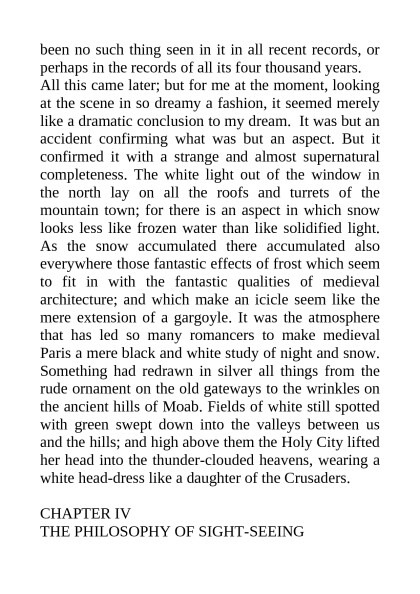 been no such thing seen in it in all recent records, or perhaps in the records of all its four thousand years.
All this came later; but for me at the moment, looking at the scene in so dreamy a fashion, it seemed merely like a dramatic conclusion to my dream. It was but an accident confirming what was but an aspect. But it confirmed it with a strange and almost supernatural completeness. The white light out of the window in the north lay on all the roofs and turrets of the mountain town; for there is an aspect in which snow looks less like frozen water than like solidified light. As the snow accumulated there accumulated also everywhere those fantastic effects of frost which seem to fit in with the fantastic qualities of medieval architecture; and which make an icicle seem like the mere extension of a gargoyle. It was the atmosphere that has led so many romancers to make medieval Paris a mere black and white study of night and snow. Something had redrawn in silver all things from the rude ornament on the old gateways to the wrinkles on the ancient hills of Moab. Fields of white still spotted with green swept down into the valleys between us and the hills; and high above them the Holy City lifted her head into the thunder-clouded heavens, wearing a white head-dress like a daughter of the Crusaders.

CHAPTER IV
THE PHILOSOPHY OF SIGHT-SEEING